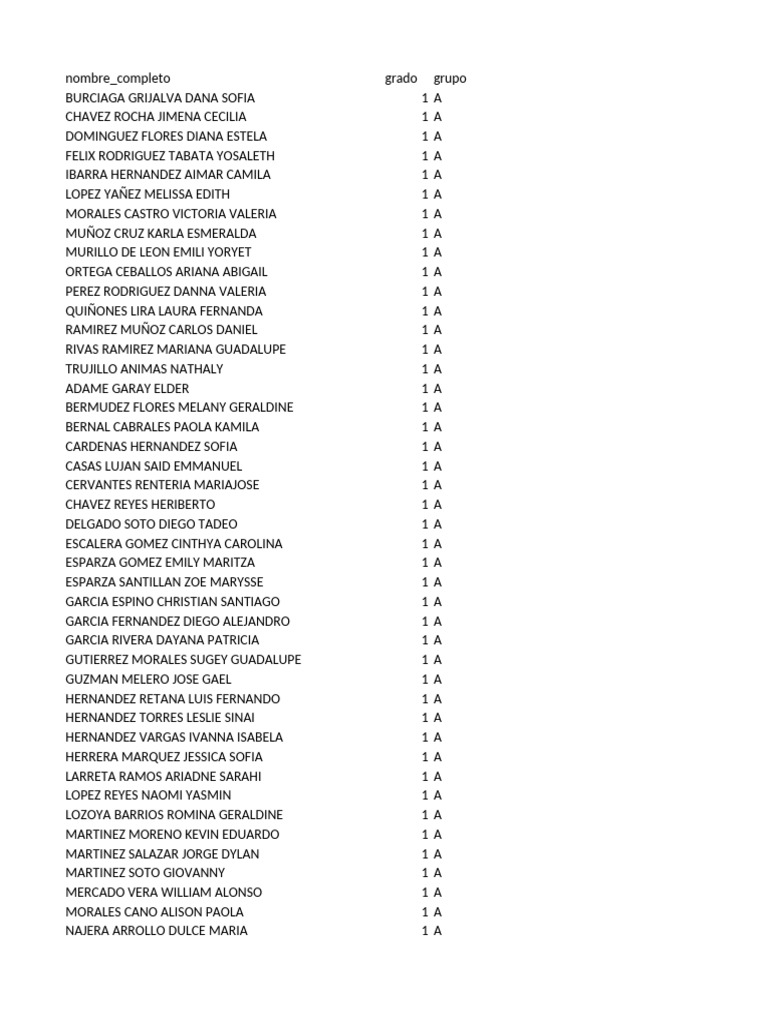 | nombre_completo | grado | grupo |
|---|---|---|
| BURCIAGA GRIJALVA DANA SOFIA | 1 | A |
| CHAVEZ ROCHA JIMENA CECILIA | 1 | A |
| DOMINGUEZ FLORES DIANA ESTELA | 1 | A |
| FELIX RODRIGUEZ TABATA YOSALETH | 1 | A |
| IBARRA HERNANDEZ AIMAR CAMILA | 1 | A |
| LOPEZ YAÑEZ MELISSA EDITH | 1 | A |
| MORALES CASTRO VICTORIA VALERIA | 1 | A |
| MUÑOZ CRUZ KARLA ESMERALDA | 1 | A |
| MURILLO DE LEON EMILI YORYET | 1 | A |
| ORTEGA CEBALLOS ARIANA ABIGAIL | 1 | A |
| PEREZ RODRIGUEZ DANNA VALERIA | 1 | A |
| QUIÑONES LIRA LAURA FERNANDA | 1 | A |
| RAMIREZ MUÑOZ CARLOS DANIEL | 1 | A |
| RIVAS RAMIREZ MARIANA GUADALUPE | 1 | A |
| TRUJILLO ANIMAS NATHALY | 1 | A |
| ADAME GARAY ELDER | 1 | A |
| BERMUDEZ FLORES MELANY GERALDINE | 1 | A |
| BERNAL CABRALES PAOLA KAMILA | 1 | A |
| CARDENAS HERNANDEZ SOFIA | 1 | A |
| CASAS LUJAN SAID EMMANUEL | 1 | A |
| CERVANTES RENTERIA MARIAJOSE | 1 | A |
| CHAVEZ REYES HERIBERTO | 1 | A |
| DELGADO SOTO DIEGO TADEO | 1 | A |
| ESCALERA GOMEZ CINTHYA CAROLINA | 1 | A |
| ESPARZA GOMEZ EMILY MARITZA | 1 | A |
| ESPARZA SANTILLAN ZOE MARYSSE | 1 | A |
| GARCIA ESPINO CHRISTIAN SANTIAGO | 1 | A |
| GARCIA FERNANDEZ DIEGO ALEJANDRO | 1 | A |
| GARCIA RIVERA DAYANA PATRICIA | 1 | A |
| GUTIERREZ MORALES SUGEY GUADALUPE | 1 | A |
| GUZMAN MELERO JOSE GAEL | 1 | A |
| HERNANDEZ RETANA LUIS FERNANDO | 1 | A |
| HERNANDEZ TORRES LESLIE SINAI | 1 | A |
| HERNANDEZ VARGAS IVANNA ISABELA | 1 | A |
| HERRERA MARQUEZ JESSICA SOFIA | 1 | A |
| LARRETA RAMOS ARIADNE SARAHI | 1 | A |
| LOPEZ REYES NAOMI YASMIN | 1 | A |
| LOZOYA BARRIOS ROMINA GERALDINE | 1 | A |
| MARTINEZ MORENO KEVIN EDUARDO | 1 | A |
| MARTINEZ SALAZAR JORGE DYLAN | 1 | A |
| MARTINEZ SOTO GIOVANNY | 1 | A |
| MERCADO VERA WILLIAM ALONSO | 1 | A |
| MORALES CANO ALISON PAOLA | 1 | A |
| NAJERA ARROLLO DULCE MARIA | 1 | A |